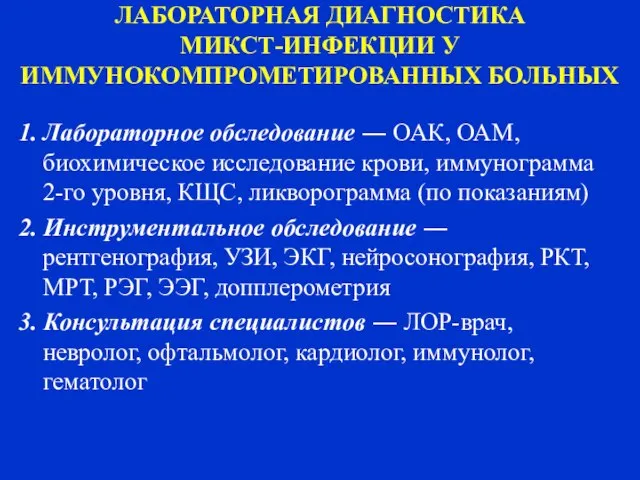 ЛАБОРАТОРНАЯ ДИАГНОСТИКА МИКСТ-ИНФЕКЦИИ У ИММУНОКОМПРОМЕТИРОВАННЫХ БОЛЬНЫХ

1. Лабораторное обследование — ОАК, ОАМ, биохимическое исследование крови, иммунограмма 2-го уровня, КЩС, ликворограмма (по показаниям)

2. Инструментальное обследование — рентгенография, УЗИ, ЭКГ, нейросонография, РКТ, МРТ, РЭГ, ЭЭГ, допплерометрия

3. Консультация специалистов — ЛОР-врач, невролог, офтальмолог, кардиолог, иммунолог, гематолог